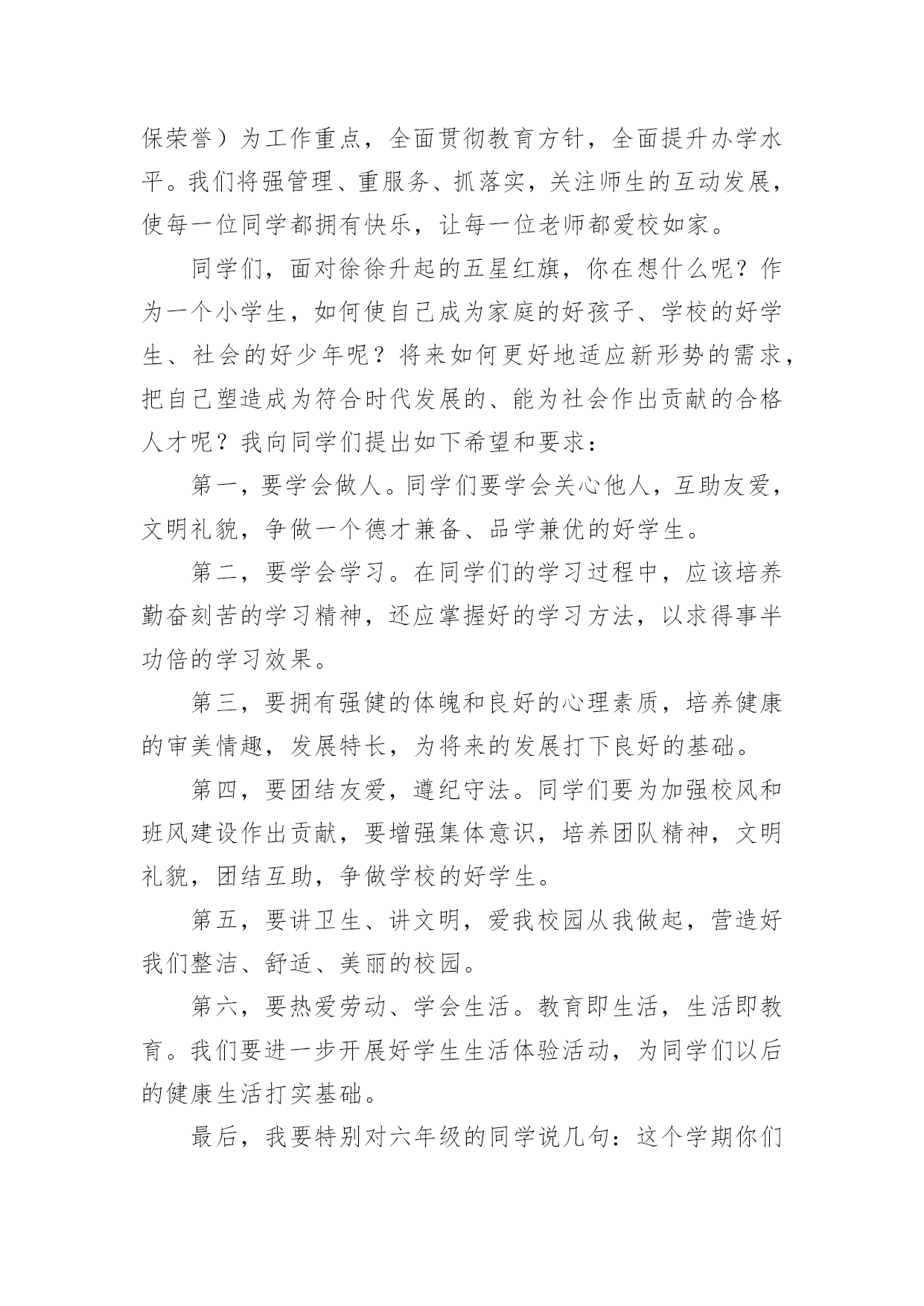 保荣誉）为工作重点，全面贯彻教育方针，全面提升办学水平。我们将强管理、重服务、抓落实，关注师生的互动发展，使每一位同学都拥有快乐，让每一位老师都爱校如家。

同学们，面对徐徐升起的五星红旗，你在想什么呢？作为一个小学生，如何使自己成为家庭的好孩子、学校的好学生、社会的好少年呢？将来如何更好地适应新形势的需求，把自己塑造成为符合时代发展的、能为社会作出贡献的合格人才呢？我向同学们提出如下希望和要求：

第一，要学会做人。同学们要学会关心他人，互助友爱，文明礼貌，争做一个德才兼备、品学兼优的好学生。

第二，要学会学习。在同学们的学习过程中，应该培养勤奋刻苦的学习精神，还应掌握好的学习方法，以求得事半功倍的学习效果。

第三，要拥有强健的体魄和良好的心理素质，培养健康的审美情趣，发展特长，为将来的发展打下良好的基础。

第四，要团结友爱，遵纪守法。同学们要为加强校风和班风建设作出贡献，要增强集体意识，培养团队精神，文明礼貌，团结互助，争做学校的好学生。

第五，要讲卫生、讲文明，爱我校园从我做起，营造好我们整洁、舒适、美丽的校园。

第六，要热爱劳动、学会生活。教育即生活，生活即教育。我们要进一步开展好学生生活体验活动，为同学们以后的健康生活打实基础。

最后，我要特别对六年级的同学说几句：这个学期你们